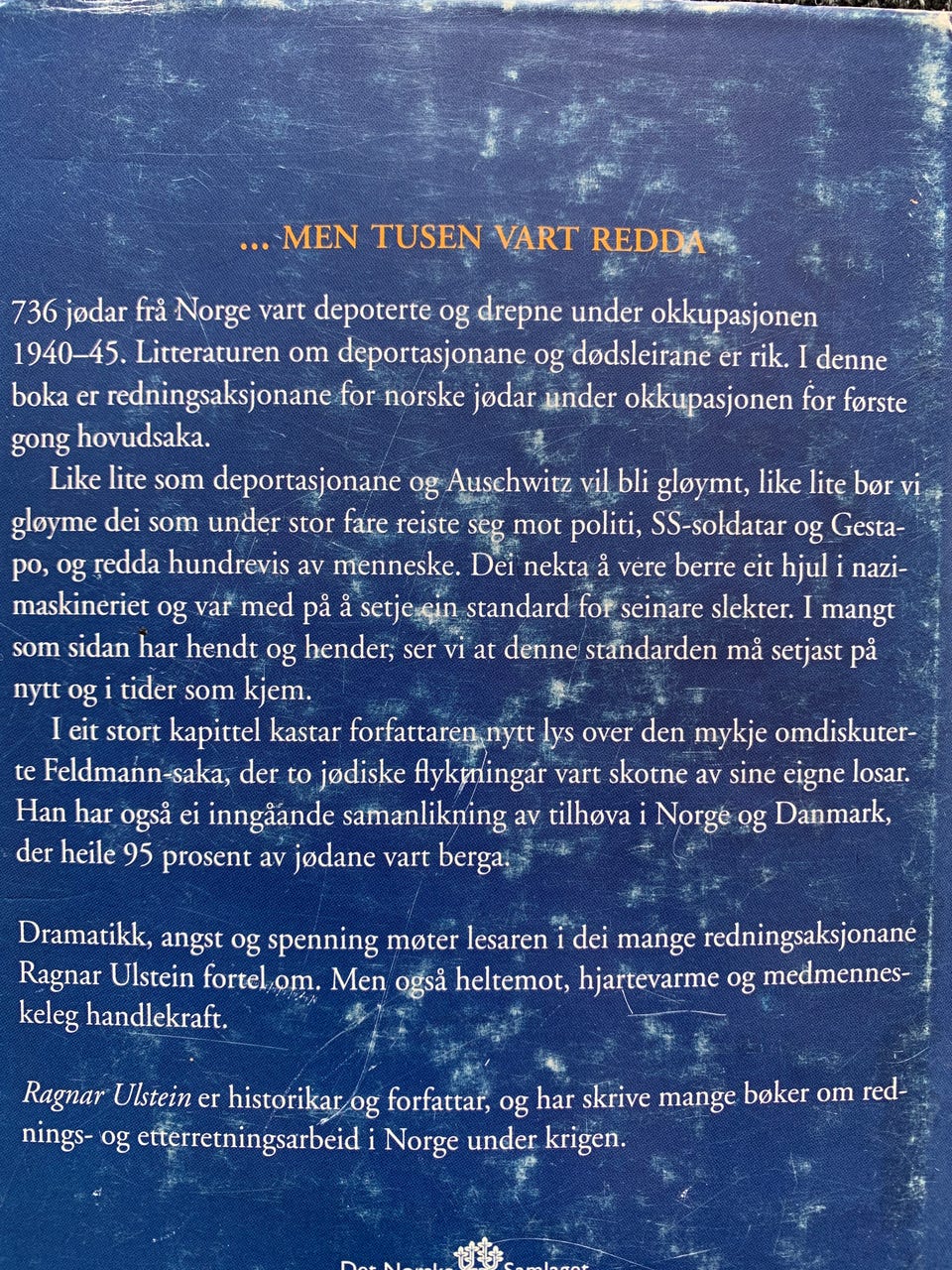 ... MEN TUSEN VART REDDA

736 jødar frå Norge vart depoterte og drepne under okkupasjonen 1940–45. Litteraturen om deportasjonane og dødsleirane er rik. I denne boka er redningsaksjonane for norske jødar under okkupasjonen for første gong hovudsaka.

Like lite som deportasjonane og Auschwitz vil bli gløymt, like lite bør vi gløyme dei som under stor fare reiste seg mot politi, SS-soldatar og Gestapo, og redda hundrevis av menneske. Dei nekta å vere berre eit hjul i nazimaskineriet og var med på å setje ein standard for seinare slekter. I mangt som sidan har hendt og hender, ser vi at denne standarden må setjast på nytt og i tider som kjem.

I eit stort kapittel kastar forfattaren nytt lys over den mykje omdiskuterte Feldmann-saka, der to jødiske flyktningar vart skotne av sine eigne losar. Han har også ei inngåande samanlikning av tilhøva i Norge og Danmark, der heile 95 prosent av jødane vart berga.

Dramatikk, angst og spenning møter lesaren i dei mange redningsaksjonane Ragnar Ulstein fortel om. Men også heltemot, hjartevarme og medmenneskeleg handlekraft.

Ragnar Ulstein er historikar og forfattar, og har skrive mange bøker om rednings- og etterretningsarbeid i Norge under krigen.

Det Norske Samlaget